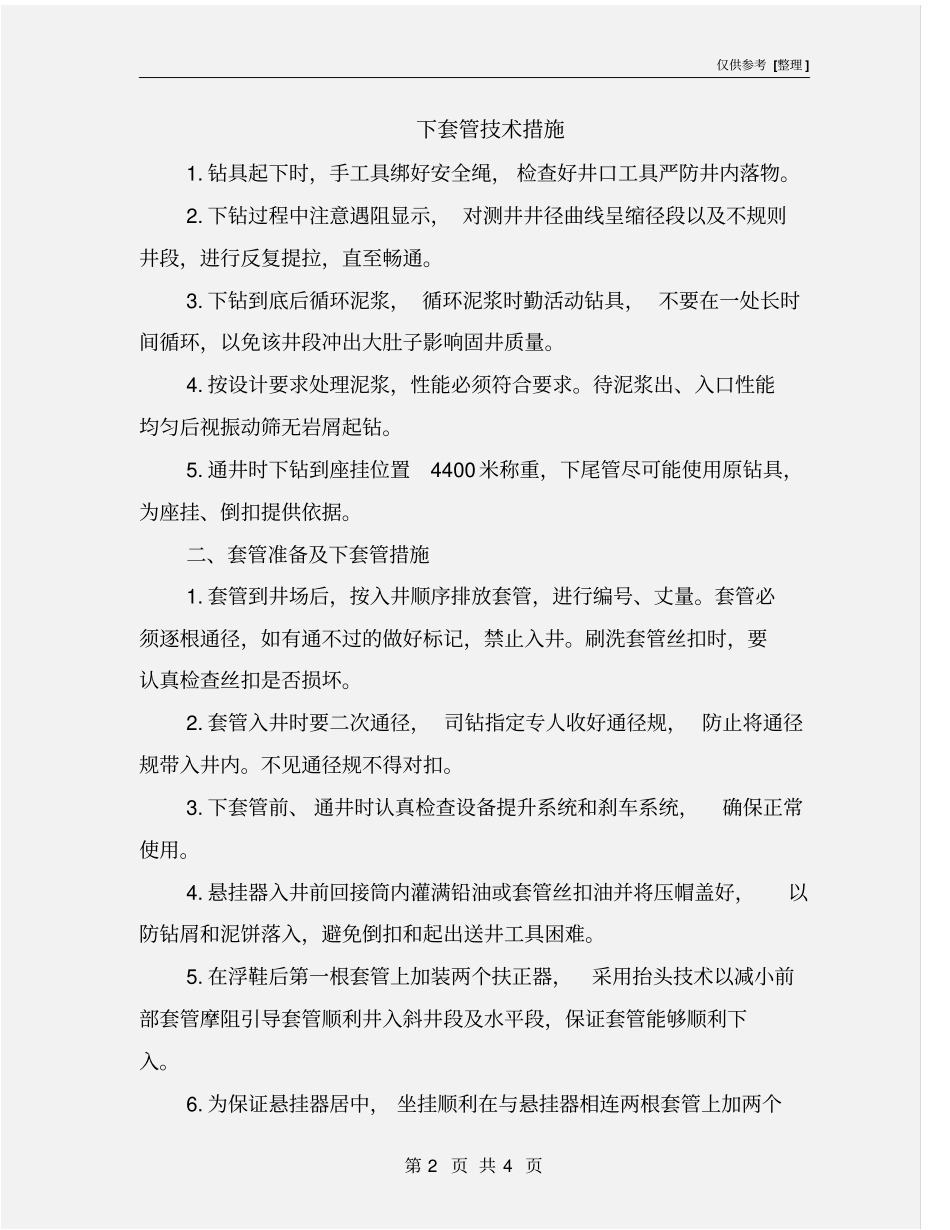 仅供参考 [整理]

下套管技术措施

1. 钻具起下时，手工具绑好安全绳，检查好井口工具严防井内落物。

2. 下钻过程中注意遇阻显示，对测井井径曲线呈缩径段以及不规则井段，进行反复提拉，直至畅通。

3. 下钻到底后循环泥浆，循环泥浆时勤活动钻具，不要在一处长时间循环，以免该井段冲出大肚子影响固井质量。

4. 按设计要求处理泥浆，性能必须符合要求。待泥浆出、入口性能均匀后视振动筛无岩屑起钻。

5. 通井时下钻到座挂位置 4400 米称重，下尾管尽可能使用原钻具，为座挂、倒扣提供依据。

二、套管准备及下套管措施

1. 套管到井场后，按入井顺序排放套管，进行编号、丈量。套管必须逐根通径，如有通不过的做好标记，禁止入井。刷洗套管丝扣时，要认真检查丝扣是否损坏。

2. 套管入井时要二次通径，司钻指定专人收好通径规，防止将通径规带入井内。不见通径规不得对扣。

3. 下套管前、通井时认真检查设备提升系统和刹车系统，确保正常使用。

4. 悬挂器入井前回接筒内灌满铅油或套管丝扣油并将压帽盖好，以防钻屑和泥饼落入，避免倒扣和起出送井工具困难。

5. 在浮鞋后第一根套管上加装两个扶正器，采用抬头技术以减小前部套管摩阻引导套管顺利井入斜井段及水平段，保证套管能够顺利下入。

6. 为保证悬挂器居中，坐挂顺利在与悬挂器相连两根套管上加两个

第 2 页 共 4 页